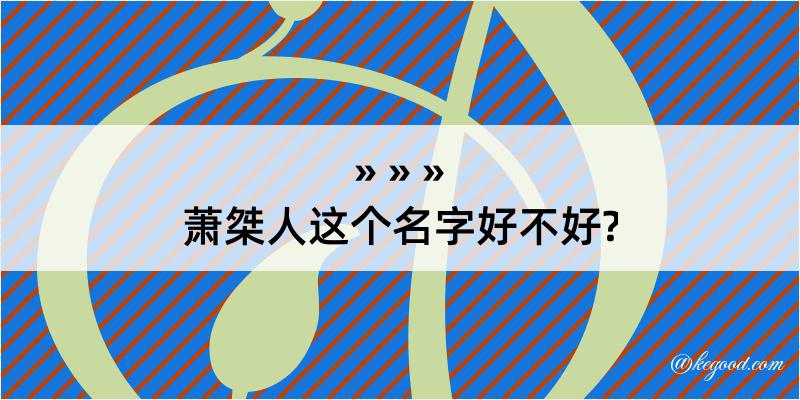 » » »
萧桀人这个名字好不好?

@kegood.com